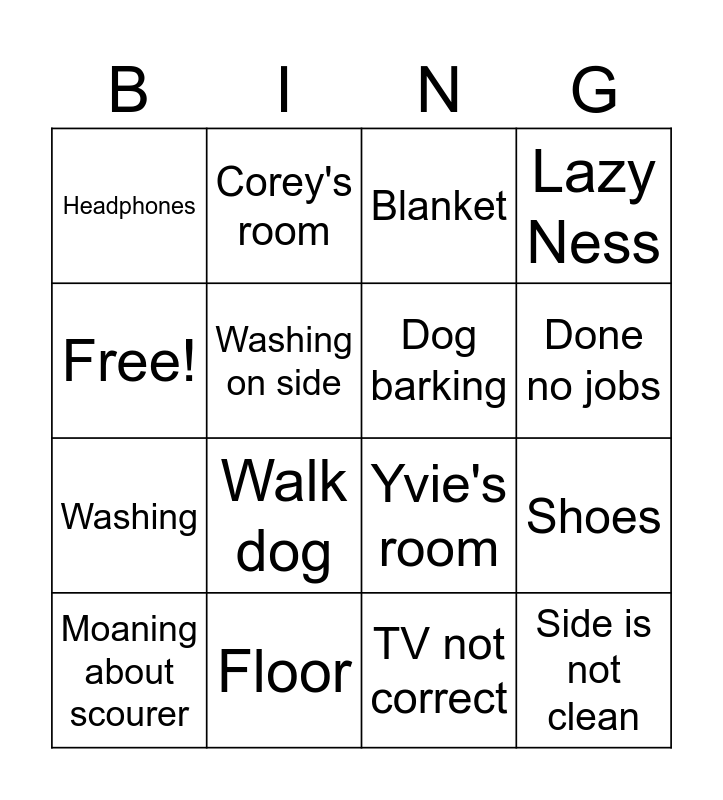 | B | I | N | G |
|---|---|---|---|
| Headphones | Corey's room | Blanket | Lazy Ness |
| Free! | Washing on side | Dog barking | Done no jobs |
| Washing | Walk dog | Yvie's room | Shoes |
| Moaning about scourer | Floor | TV not correct | Side is not clean |